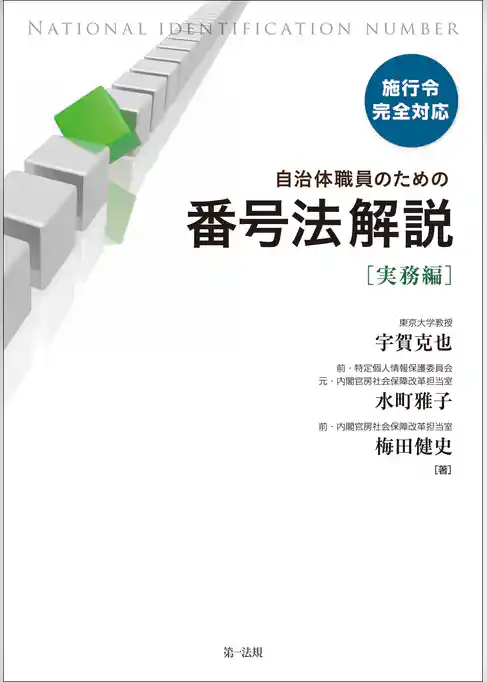 NATIONAL IDENTIFICATION NUMBER

施行令
完全対応

自治体職員のための
番号法解説
［実務編］

東京大学教授
宇賀克也

前・特定個人情報保護委員会
元・内閣官房社会保障改革担当室
水町雅子

前・内閣官房社会保障改革担当室
梅田健史
［著］

第一法規